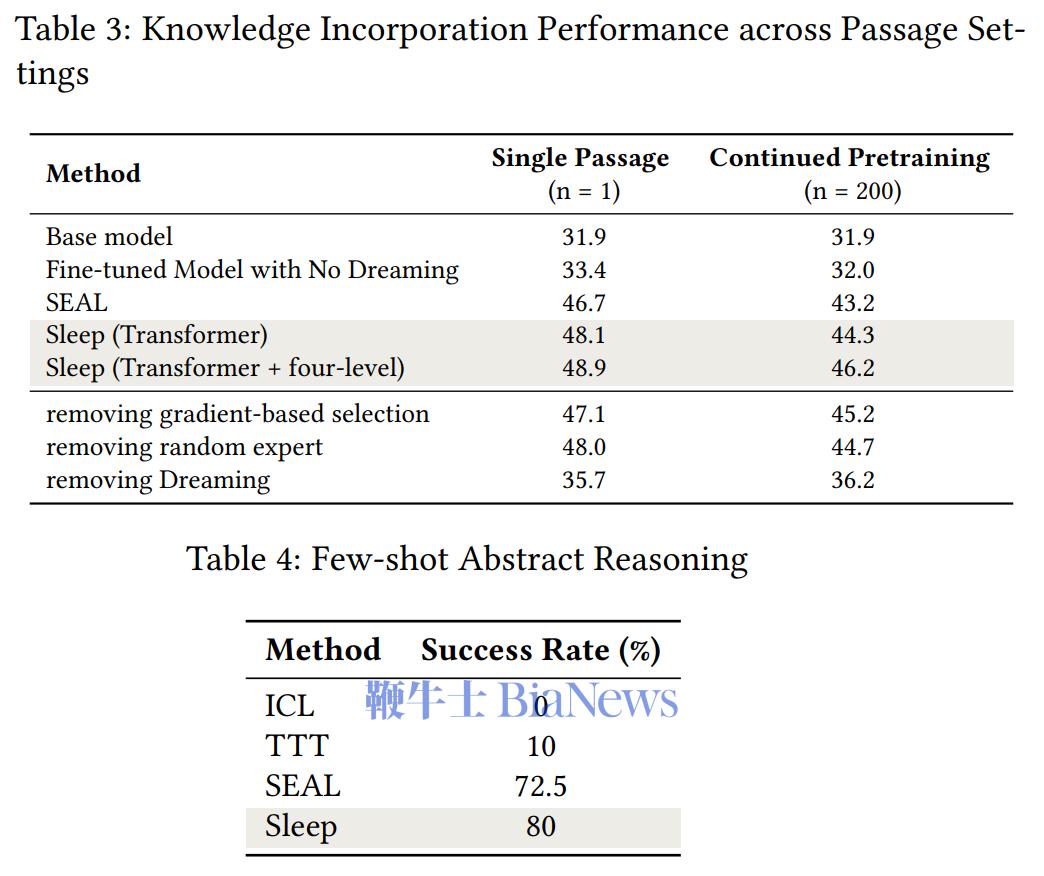 Table 3: Knowledge Incorporation Performance across Passage Settings

| Method | Single Passage (n = 1) | Continued Pretraining (n = 200) |
|---|---|---|
| Base model | 31.9 | 31.9 |
| Fine-tuned Model with No Dreaming | 33.4 | 32.0 |
| SEAL | 46.7 | 43.2 |
| Sleep (Transformer) | 48.1 | 44.3 |
| Sleep (Transformer + four-level) | 48.9 | 46.2 |
| removing gradient-based selection | 47.1 | 45.2 |
| removing random expert | 48.0 | 44.7 |
| removing Dreaming | 35.7 | 36.2 |

Table 4: Few-shot Abstract Reasoning

| Method | Success Rate (%) |
|---|---|
| ICL | 0 |
| TTT | 10 |
| SEAL | 72.5 |
| Sleep | 80 |

鞭牛士 BiaNews